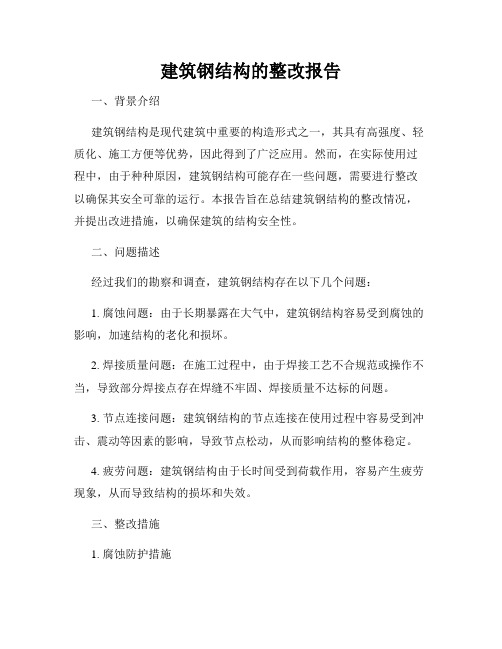 建筑钢结构的整改报告

一、背景介绍

建筑钢结构是现代建筑中重要的构造形式之一，其具有高强度、轻质化、施工方便等优势，因此得到了广泛应用。然而，在实际使用过程中，由于种种原因，建筑钢结构可能存在一些问题，需要进行整改以确保其安全可靠的运行。本报告旨在总结建筑钢结构的整改情况，并提出改进措施，以确保建筑的结构安全性。

二、问题描述

经过我们的勘察和调查，建筑钢结构存在以下几个问题：

1. 腐蚀问题：由于长期暴露在大气中，建筑钢结构容易受到腐蚀的影响，加速结构的老化和损坏。

2. 焊接质量问题：在施工过程中，由于焊接工艺不合规范或操作不当，导致部分焊接点存在焊缝不牢固、焊接质量不达标的问题。

3. 节点连接问题：建筑钢结构的节点连接在使用过程中容易受到冲击、震动等因素的影响，导致节点松动，从而影响结构的整体稳定。

4. 疲劳问题：建筑钢结构由于长时间受到荷载作用，容易产生疲劳现象，从而导致结构的损坏和失效。

三、整改措施

1. 腐蚀防护措施